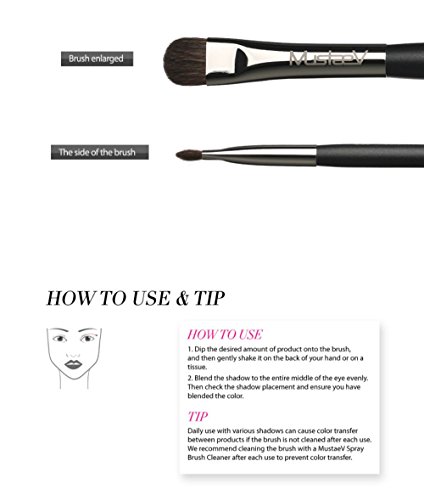 Brush enlarged

MustaeV

The side of the brush

HOW TO USE & TIP

HOW TO USE

1. Dip the desired amount of product onto the brush, and then gently shake it on the back of your hand or on a tissue.

2. Blend the shadow to the entire middle of the eye evenly. Then check the shadow placement and ensure you have blended the color.

TIP

Daily use with various shadows can cause color transfer between products if the brush is not cleaned after each use. We recommend cleaning the brush with a MustaeV Spray Brush Cleaner after each use to prevent color transfer.